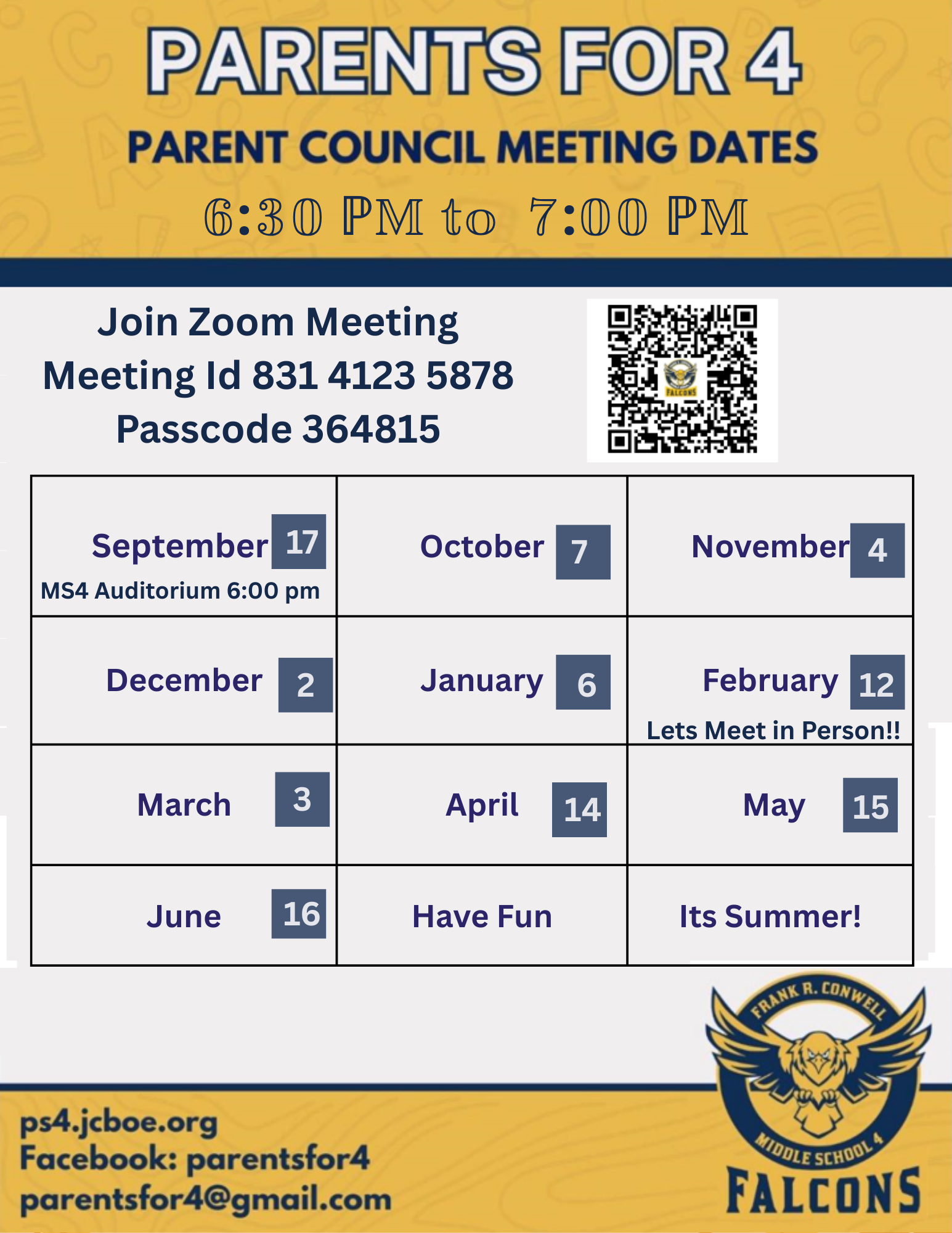 PARENTS FOR 4

PARENT COUNCIL MEETING DATES

6:30 PM to 7:00 PM

Join Zoom Meeting
Meeting Id 831 4123 5878
Passcode 364815

FALCONS

| September 17 MS4 Auditorium 6:00 pm | October 7 | November 4 |
|---|---|---|
| December 2 | January 6 | February 12 Lets Meet in Person!! |
| March 3 | April 14 | May 15 |
| June 16 | Have Fun | Its Summer! |

ps4.jcboe.org
Facebook: parentsfor4
parentsfor4@gmail.com

FRANK R. CONWELL
MIDDLE SCHOOL 4
FALCONS